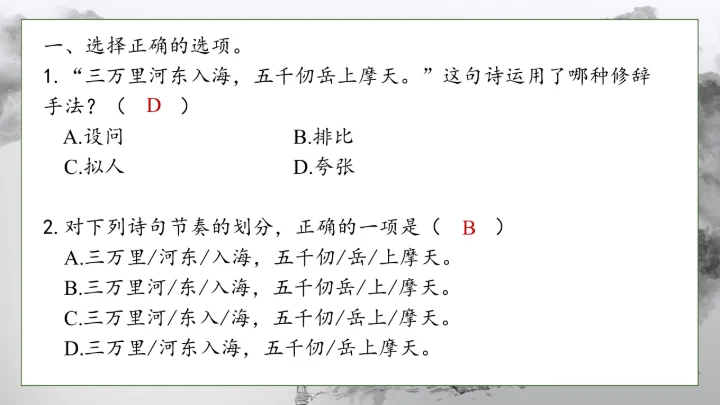 一、选择正确的选项。

1.“三万里河东入海，五千仞岳上摩天。”这句诗运用了哪种修辞手法？（ D ）

A.设问 B.排比

C.拟人 D.夸张

2.对下列诗句节奏的划分，正确的一项是（ B ）

A.三万里/河东/入海，五千仞/岳/上摩天。

B.三万里河/东/入海，五千仞岳/上/摩天。

C.三万里河/东入/海，五千仞/岳上/摩天。

D.三万里/河东入海，五千仞/岳上摩天。